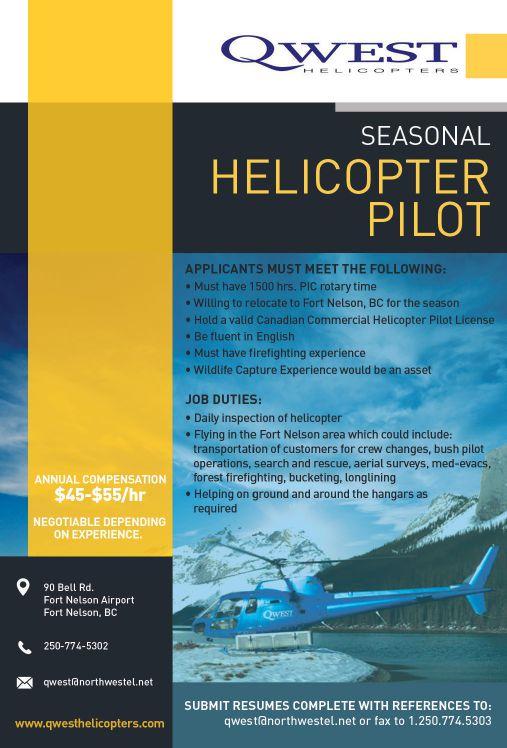 QWEST
HELICOPTERS

SEASONAL
HELICOPTER
PILOT

APPLICANTS MUST MEET THE FOLLOWING:
• Must have 1500 hrs. PIC rotary time
• Willing to relocate to Fort Nelson, BC for the season
• Hold a valid Canadian Commercial Helicopter Pilot License
• Be fluent in English
• Must have firefighting experience
• Wildlife Capture Experience would be an asset

JOB DUTIES:
• Daily inspection of helicopter
• Flying in the Fort Nelson area which could include: transportation of customers for crew changes, bush pilot operations, search and rescue, aerial surveys, med-evacs, forest firefighting, bucketing, longlining
• Helping on ground and around the hangars as required

ANNUAL COMPENSATION
$45-$55/hr

NEGOTIABLE DEPENDING ON EXPERIENCE.

90 Bell Rd.
Fort Nelson Airport
Fort Nelson, BC

250-774-5302

qwest@northwestel.net

www.qwesthelicopters.com

QWEST

SUBMIT RESUMES COMPLETE WITH REFERENCES TO:
qwest@northwestel.net or fax to 1.250.774.5303